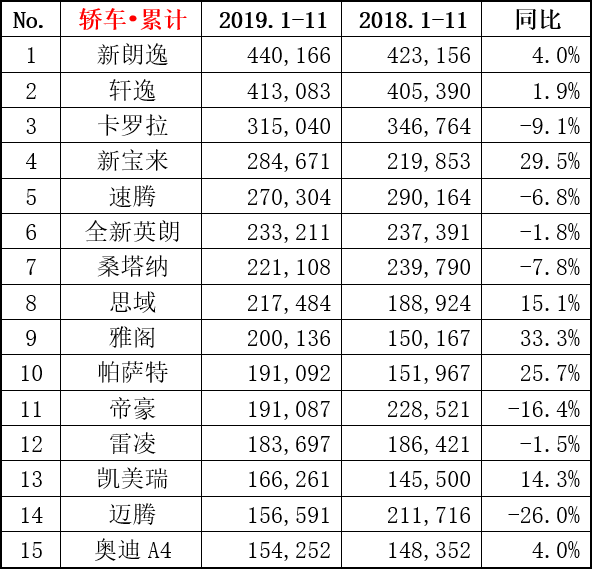 | No. | 轿车•累计 | 2019.1-11 | 2018.1-11 | 同比 |
|---|---|---|---|---|
| 1 | 新朗逸 | 440,166 | 423,156 | 4.0% |
| 2 | 轩逸 | 413,083 | 405,390 | 1.9% |
| 3 | 卡罗拉 | 315,040 | 346,764 | -9.1% |
| 4 | 新宝来 | 284,671 | 219,853 | 29.5% |
| 5 | 速腾 | 270,304 | 290,164 | -6.8% |
| 6 | 全新英朗 | 233,211 | 237,391 | -1.8% |
| 7 | 桑塔纳 | 221,108 | 239,790 | -7.8% |
| 8 | 思域 | 217,484 | 188,924 | 15.1% |
| 9 | 雅阁 | 200,136 | 150,167 | 33.3% |
| 10 | 帕萨特 | 191,092 | 151,967 | 25.7% |
| 11 | 帝豪 | 191,087 | 228,521 | -16.4% |
| 12 | 雷凌 | 183,697 | 186,421 | -1.5% |
| 13 | 凯美瑞 | 166,261 | 145,500 | 14.3% |
| 14 | 迈腾 | 156,591 | 211,716 | -26.0% |
| 15 | 奥迪 A4 | 154,252 | 148,352 | 4.0% |